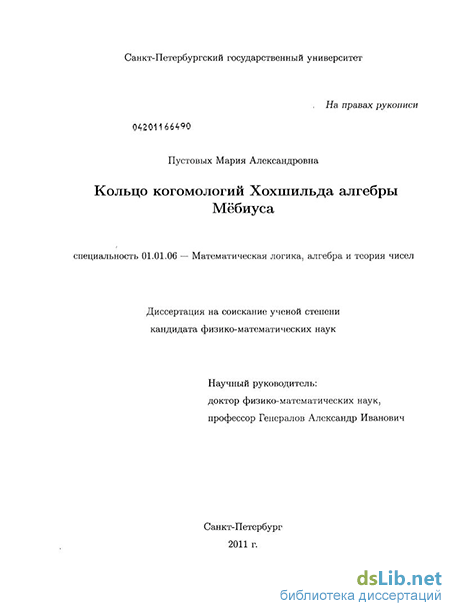 Санкт-Петербургский государственный университет

На правах рукописи

04201166490

Пустовых Мария Александровна

Кольцо когомологий Хохшильда алгебры Мёбиуса

специальность 01.01.06 — Математическая логика, алгебра и теория чисел

Диссертация на соискание ученой степени кандидата физико-математических наук

Научный руководитель:
доктор физико-математических наук,
профессор Генералов Александр Иванович

Санкт-Петербург
2011 г.

dsLib.net
библиотека диссертаций